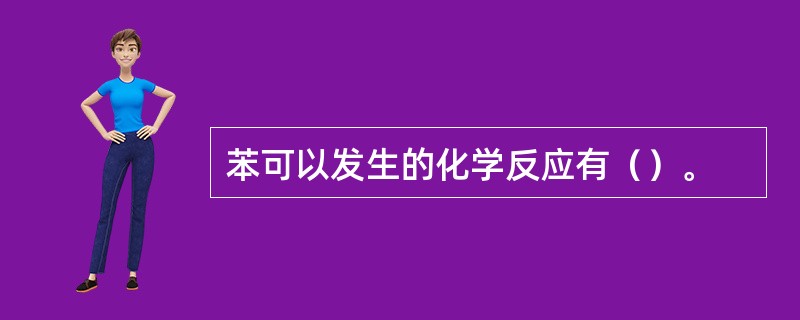 苯可以发生的化学反应有（）。